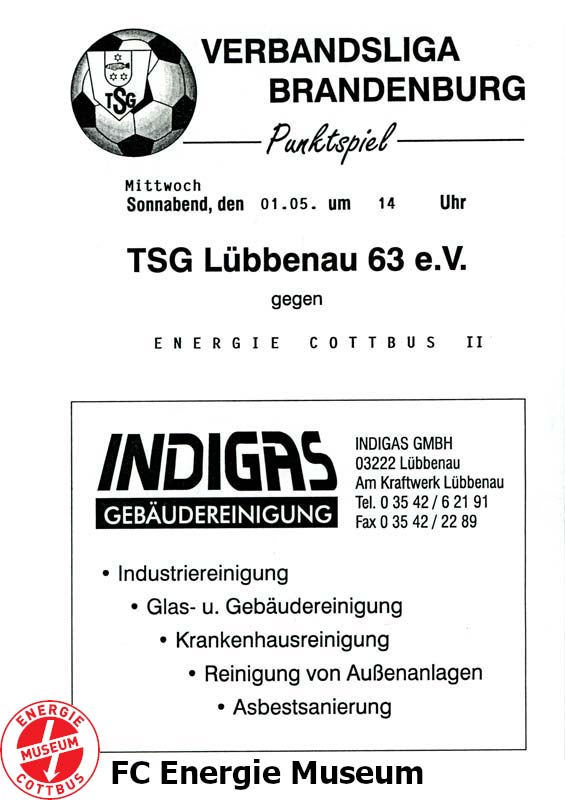 TSG

VERBANDSLIGA BRANDENBURG

Punktspiel

Mittwoch
Sonnabend, den 01.05. um 14 Uhr

TSG Lübbenau 63 e.V.

gegen

ENERGIE COTTBUS II

INDIGAS
GEBÄUDEREINIGUNG

INDIGAS GMBH
03222 Lübbenau
Am Kraftwerk Lübbenau
Tel. 0 35 42 / 6 21 91
Fax 0 35 42 / 22 89

• Industriereinigung
• Glas- u. Gebäudereinigung
• Krankenhausreinigung
• Reinigung von Außenanlagen
• Asbestsanierung

ENERGIE MUSEUM COTTBUS

FC Energie Museum